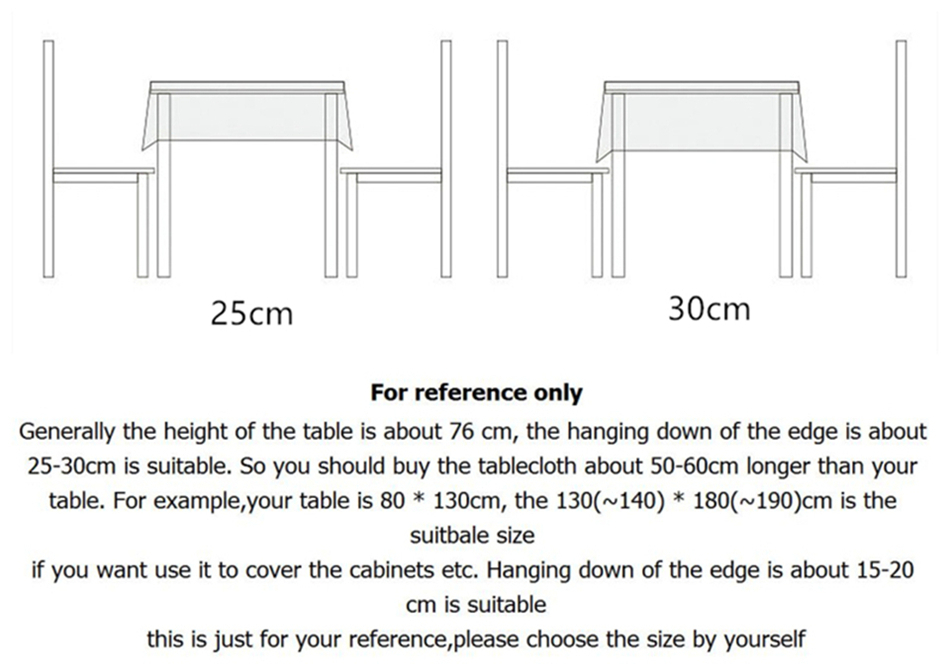 25cm

30cm

For reference only

Generally the height of the table is about 76 cm, the hanging down of the edge is about 25-30cm is suitable. So you should buy the tablecloth about 50-60cm longer than your table. For example,your table is 80 * 130cm, the 130(~140) * 180(~190)cm is the suitbale size

if you want use it to cover the cabinets etc. Hanging down of the edge is about 15-20 cm is suitable

this is just for your reference,please choose the size by yourself